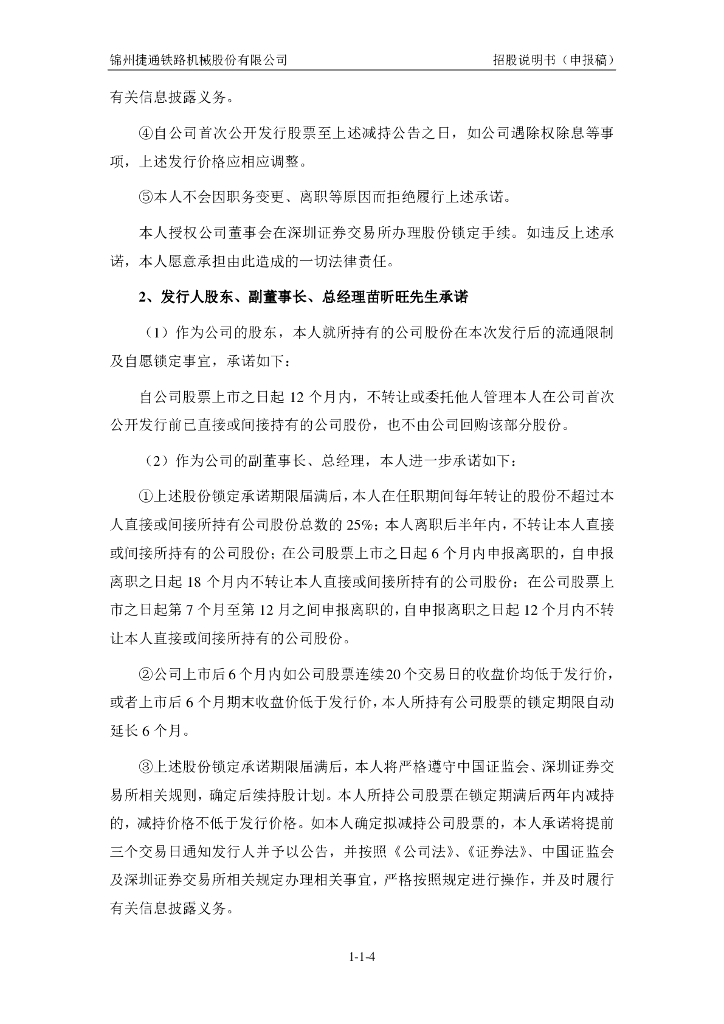 锦州捷通铁路机械股份有限公司　　　　招股说明书（申报稿）

有关信息披露义务。

④自公司首次公开发行股票至上述减持公告之日，如公司遇除权除息等事项，上述发行价格应相应调整。

⑤本人不会因职务变更、离职等原因而拒绝履行上述承诺。

本人授权公司董事会在深圳证券交易所办理股份锁定手续。如违反上述承诺，本人愿意承担由此造成的一切法律责任。

2、发行人股东、副董事长、总经理苗昕旺先生承诺

（1）作为公司的股东，本人就所持有的公司股份在本次发行后的流通限制及自愿锁定事宜，承诺如下：

自公司股票上市之日起 12 个月内，不转让或委托他人管理本人在公司首次公开发行前已直接或间接持有的公司股份，也不由公司回购该部分股份。

（2）作为公司的副董事长、总经理，本人进一步承诺如下：

①上述股份锁定承诺期限届满后，本人在任职期间每年转让的股份不超过本人直接或间接所持有公司股份总数的 25%；本人离职后半年内，不转让本人直接或间接所持有的公司股份；在公司股票上市之日起 6 个月内申报离职的，自申报离职之日起 18 个月内不转让本人直接或间接所持有的公司股份；在公司股票上市之日起第 7 个月至第 12 月之间申报离职的，自申报离职之日起 12 个月内不转让本人直接或间接所持有的公司股份。

②公司上市后 6 个月内如公司股票连续 20 个交易日的收盘价均低于发行价，或者上市后 6 个月期末收盘价低于发行价，本人所持有公司股票的锁定期限自动延长 6 个月。

③上述股份锁定承诺期限届满后，本人将严格遵守中国证监会、深圳证券交易所相关规则，确定后续持股计划。本人所持公司股票在锁定期满后两年内减持的，减持价格不低于发行价格。如本人确定拟减持公司股票的，本人承诺将提前三个交易日通知发行人并予以公告，并按照《公司法》、《证券法》、中国证监会及深圳证券交易所相关规定办理相关事宜，严格按照规定进行操作，并及时履行有关信息披露义务。

1-1-4